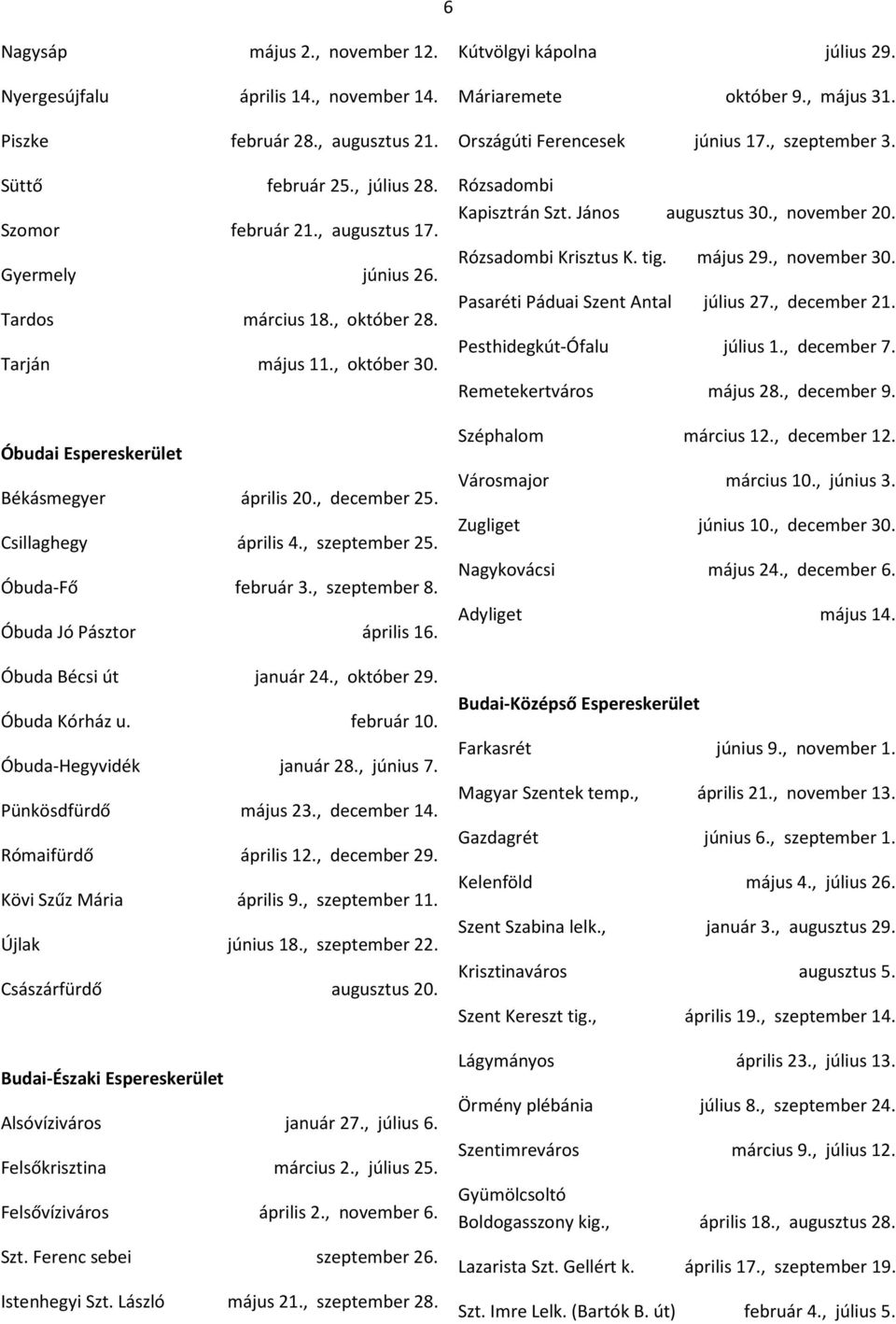 6

Nagysáp május 2., november 12.
Nyergesújfalu április 14., november 14.
Piszke február 28., augusztus 21.
Süttő február 25., július 28.
Szomor február 21., augusztus 17.
Gyermely június 26.
Tardos március 18., október 28.
Tarján május 11., október 30.

Óbudai Espereskerület

Békásmegyer április 20., december 25.
Csillaghegy április 4., szeptember 25.
Óbuda-Fő február 3., szeptember 8.
Óbuda Jó Pásztor április 16.
Óbuda Bécsi út január 24., október 29.
Óbuda Kórház u. február 10.
Óbuda-Hegyvidék január 28., június 7.
Pünkösdfürdő május 23., december 14.
Rómaifürdő április 12., december 29.
Kövi Szűz Mária április 9., szeptember 11.
Újlak június 18., szeptember 22.
Császárfürdő augusztus 20.

Budai-Északi Espereskerület

Alsóvíziváros január 27., július 6.
Felsőkrisztina március 2., július 25.
Felsővíziváros április 2., november 6.
Szt. Ferenc sebei szeptember 26.
Istenhegyi Szt. László május 21., szeptember 28.

Kútvölgyi kápolna július 29.
Máriaremete október 9., május 31.
Országúti Ferencesek június 17., szeptember 3.
Rózsadombi Kapisztrán Szt. János augusztus 30., november 20.
Rózsadombi Krisztus K. tig. május 29., november 30.
Pasaréti Páduai Szent Antal július 27., december 21.
Pesthidegkút-Ófalu július 1., december 7.
Remetekertváros május 28., december 9.
Széphalom március 12., december 12.
Városmajor március 10., június 3.
Zugliget június 10., december 30.
Nagykovácsi május 24., december 6.
Adyliget május 14.

Budai-Középső Espereskerület

Farkasrét június 9., november 1.
Magyar Szentek temp., április 21., november 13.
Gazdagrét június 6., szeptember 1.
Kelenföld május 4., július 26.
Szent Szabina lelk., január 3., augusztus 29.
Krisztinaváros augusztus 5.
Szent Kereszt tig., április 19., szeptember 14.
Lágymányos április 23., július 13.
Örmény plébánia július 8., szeptember 24.
Szentimreváros március 9., július 12.
Gyümölcsoltó Boldogasszony kig., április 18., augusztus 28.
Lazarista Szt. Gellért k. április 17., szeptember 19.
Szt. Imre Lelk. (Bartók B. út) február 4., július 5.